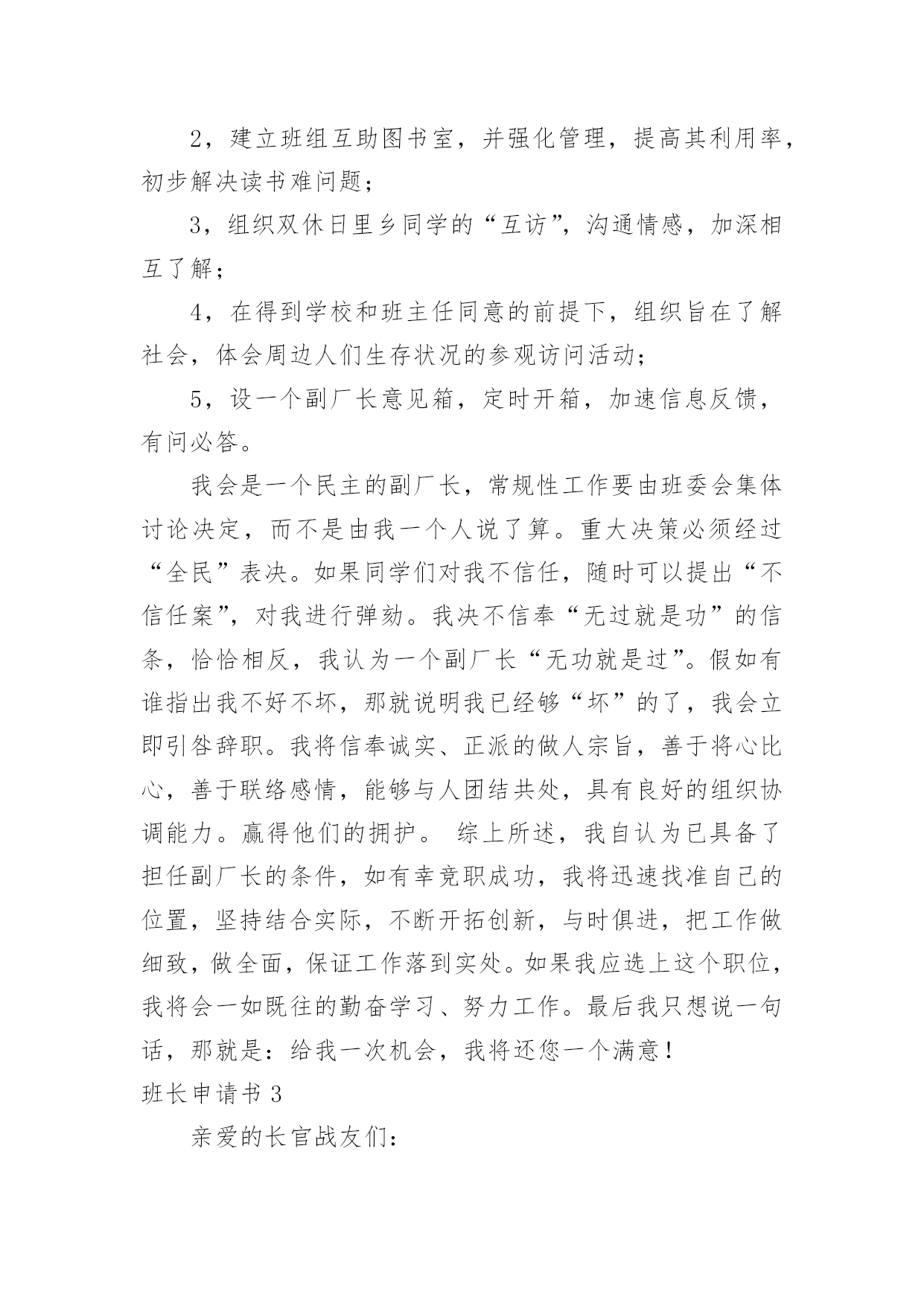 2，建立班组互助图书室，并强化管理，提高其利用率，初步解决读书难问题；

3，组织双休日里乡同学的“互访”，沟通情感，加深相互了解；

4，在得到学校和班主任同意的前提下，组织旨在了解社会，体会周边人们生存状况的参观访问活动；

5，设一个副厂长意见箱，定时开箱，加速信息反馈，有问必答。

我会是一个民主的副厂长，常规性工作要由班委会集体讨论决定，而不是由我一个人说了算。重大决策必须经过“全民”表决。如果同学们对我不信任，随时可以提出“不信任案”，对我进行弹劾。我决不信奉“无过就是功”的信条，恰恰相反，我认为一个副厂长“无功就是过”。假如有谁指出我不好不坏，那就说明我已经够“坏”的了，我会立即引咎辞职。我将信奉诚实、正派的做人宗旨，善于将心比心，善于联络感情，能够与人团结共处，具有良好的组织协调能力。赢得他们的拥护。 综上所述，我自认为已具备了担任副厂长的条件，如有幸竞职成功，我将迅速找准自己的位置，坚持结合实际，不断开拓创新，与时俱进，把工作做细致，做全面，保证工作落到实处。如果我应选上这个职位，我将会一如既往的勤奋学习、努力工作。最后我只想说一句话，那就是：给我一次机会，我将还您一个满意！

班长申请书 3

亲爱的长官战友们：